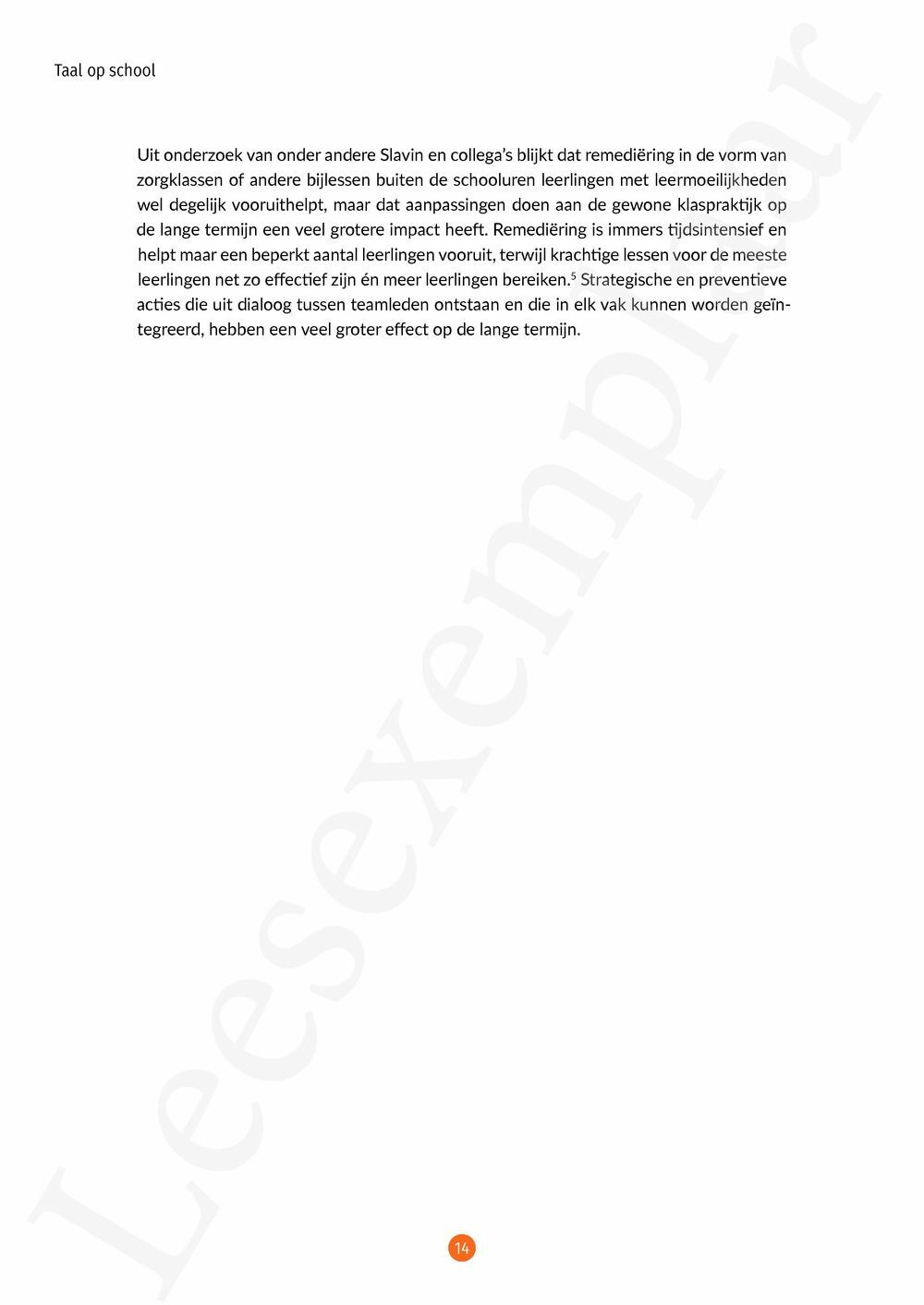 Taal op school

Uit onderzoek van onder andere Slavin en collega's blijkt dat remediëring in de vorm van zorgklassen of andere bijlessen buiten de schooluren leerlingen met leermoeilijkheden wel degelijk vooruithelpt, maar dat aanpassingen doen aan de gewone klaspraktijk op de lange termijn een veel grotere impact heeft. Remediëring is immers tijdsintensief en helpt maar een beperkt aantal leerlingen vooruit, terwijl krachtige lessen voor de meeste leerlingen net zo effectief zijn én meer leerlingen bereiken.$^5$ Strategische en preventieve acties die uit dialoog tussen teamleden ontstaan en die in elk vak kunnen worden geïntegreerd, hebben een veel groter effect op de lange termijn.

Leesexemplaar

14